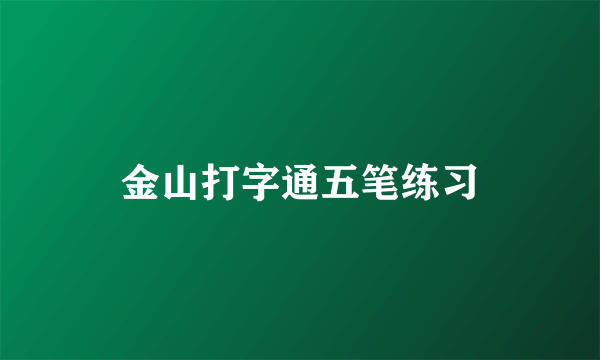 金山打字通五笔练习